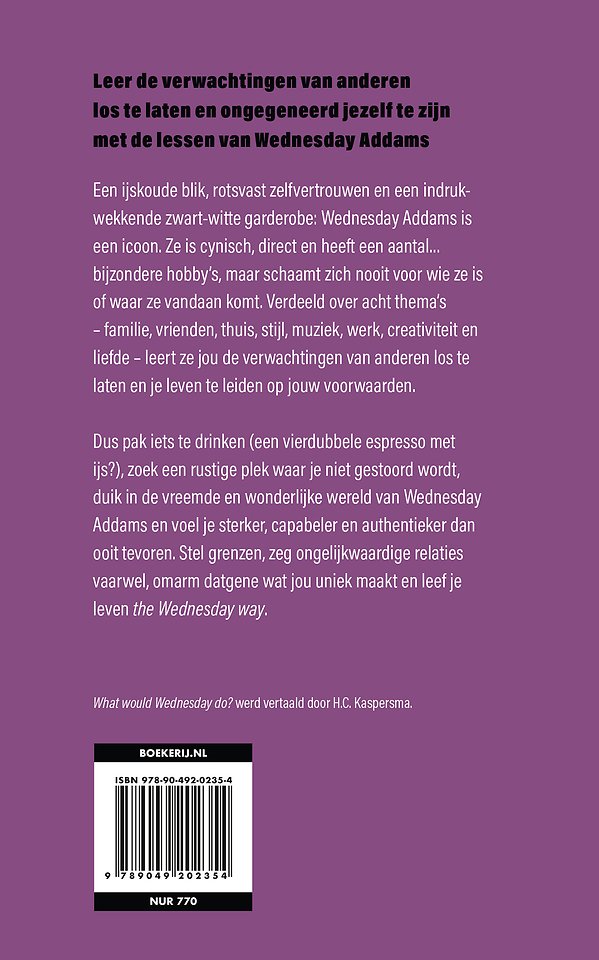 Leer de verwachtingen van anderen los te laten en ongegeneerd jezelf te zijn met de lessen van Wednesday Addams

Een ijskoude blik, rotsvast zelfvertrouwen en een indrukwekkende zwart-witte garderobe: Wednesday Addams is een icoon. Ze is cynisch, direct en heeft een aantal... bijzondere hobby's, maar schaamt zich nooit voor wie ze is of waar ze vandaan komt. Verdeeld over acht thema's – familie, vrienden, thuis, stijl, muziek, werk, creativiteit en liefde – leert ze jou de verwachtingen van anderen los te laten en je leven te leiden op jouw voorwaarden.

Dus pak iets te drinken (een vierdubbele espresso met ijs?), zoek een rustige plek waar je niet gestoord wordt, duik in de vreemde en wonderlijke wereld van Wednesday Addams en voel je sterker, capabeler en authentieker dan ooit tevoren. Stel grenzen, zeg ongelijkwaardige relaties vaarwel, omarm datgene wat jou uniek maakt en leef je leven the Wednesday way.

What would Wednesday do? werd vertaald door H.C. Kaspersma.

BOEKERIJ.NL

ISBN 978-90-492-0235-4

9 789049 202354

NUR 770